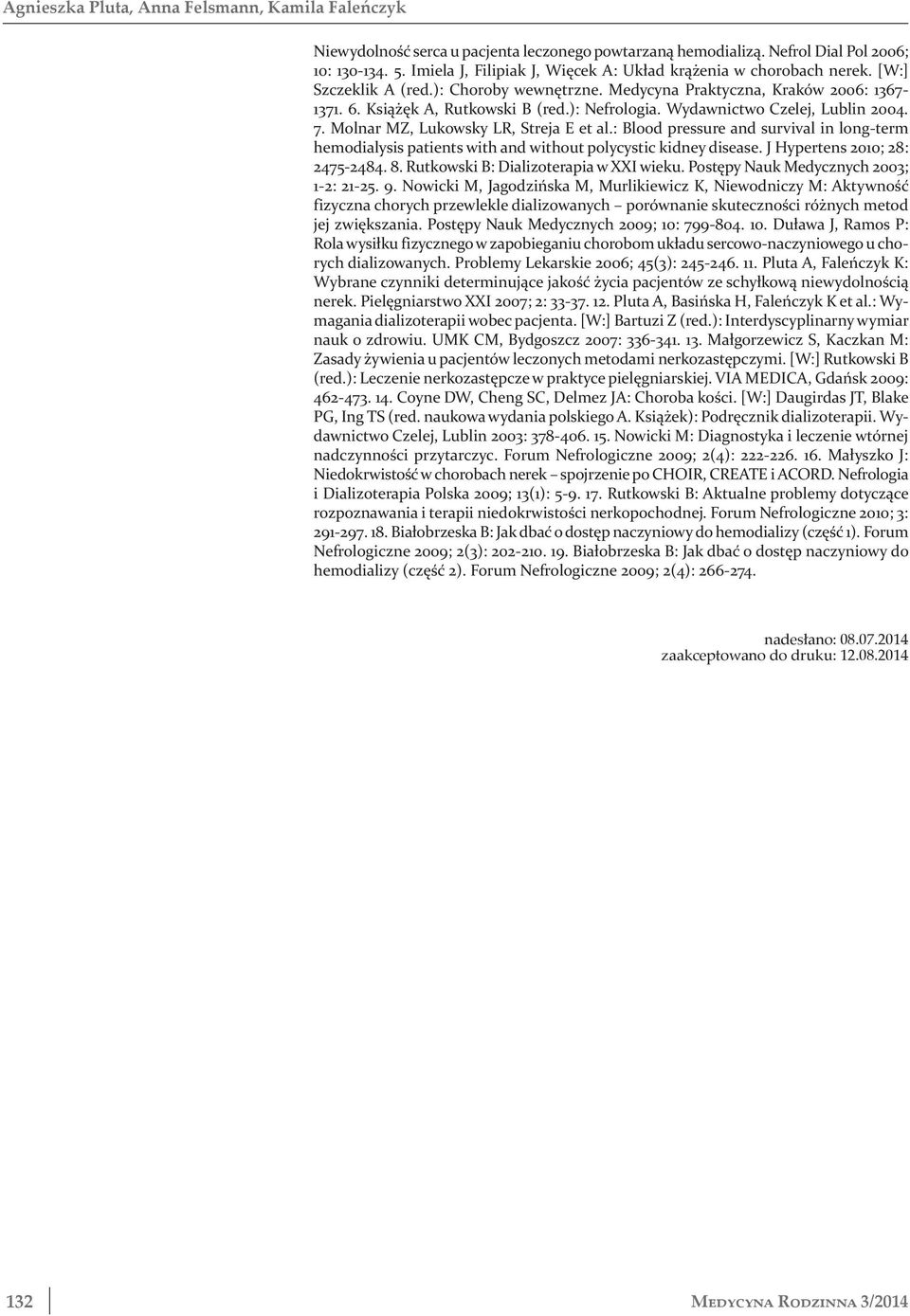 Agnieszka Pluta, Anna Felsmann, Kamila Faleńczyk

Niewydolność serca u pacjenta leczonego powtarzaną hemodializą. Nefrol Dial Pol 2006; 10: 130-134. 5. Imiela J, Filipiak J, Więcek A: Układ krążenia w chorobach nerek. [W:] Szczeklik A (red.): Choroby wewnętrzne. Medycyna Praktyczna, Kraków 2006: 1367-1371. 6. Książęk A, Rutkowski B (red.): Nefrologia. Wydawnictwo Czelej, Lublin 2004. 7. Molnar MZ, Lukowsky LR, Streja E et al.: Blood pressure and survival in long-term hemodialysis patients with and without polycystic kidney disease. J Hypertens 2010; 28: 2475-2484. 8. Rutkowski B: Dializoterapia w XXI wieku. Postępy Nauk Medycznych 2003; 1-2: 21-25. 9. Nowicki M, Jagodzińska M, Murlikiewicz K, Niewodniczy M: Aktywność fizyczna chorych przewlekle dializowanych – porównanie skuteczności różnych metod jej zwiększania. Postępy Nauk Medycznych 2009; 10: 799-804. 10. Duława J, Ramos P: Rola wysiłku fizycznego w zapobieganiu chorobom układu sercowo-naczyniowego u chorych dializowanych. Problemy Lekarskie 2006; 45(3): 245-246. 11. Pluta A, Faleńczyk K: Wybrane czynniki determinujące jakość życia pacjentów ze schyłkową niewydolnością nerek. Pielęgniarstwo XXI 2007; 2: 33-37. 12. Pluta A, Basińska H, Faleńczyk K et al.: Wymagania dializoterapii wobec pacjenta. [W:] Bartuzi Z (red.): Interdyscyplinarny wymiar nauk o zdrowiu. UMK CM, Bydgoszcz 2007: 336-341. 13. Małgorzewicz S, Kaczkan M: Zasady żywienia u pacjentów leczonych metodami nerkozastępczymi. [W:] Rutkowski B (red.): Leczenie nerkozastępcze w praktyce pielęgniarskiej. VIA MEDICA, Gdańsk 2009: 462-473. 14. Coyne DW, Cheng SC, Delmez JA: Choroba kości. [W:] Daugirdas JT, Blake PG, Ing TS (red. naukowa wydania polskiego A. Książek): Podręcznik dializoterapii. Wydawnictwo Czelej, Lublin 2003: 378-406. 15. Nowicki M: Diagnostyka i leczenie wtórnej nadczynności przytarczyc. Forum Nefrologiczne 2009; 2(4): 222-226. 16. Małyszko J: Niedokrwistość w chorobach nerek – spojrzenie po CHOIR, CREATE i ACORD. Nefrologia i Dializoterapia Polska 2009; 13(1): 5-9. 17. Rutkowski B: Aktualne problemy dotyczące rozpoznawania i terapii niedokrwistości nerkopochodnej. Forum Nefrologiczne 2010; 3: 291-297. 18. Białobrzeska B: Jak dbać o dostęp naczyniowy do hemodializy (część 1). Forum Nefrologiczne 2009; 2(3): 202-210. 19. Białobrzeska B: Jak dbać o dostęp naczyniowy do hemodializy (część 2). Forum Nefrologiczne 2009; 2(4): 266-274.

nadesłano: 08.07.2014
zaakceptowano do druku: 12.08.2014

132

Medycyna Rodzinna 3/2014